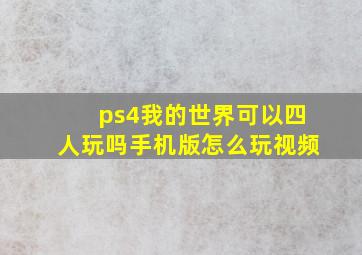 ps4我的世界可以四人玩吗手机版怎么玩视频